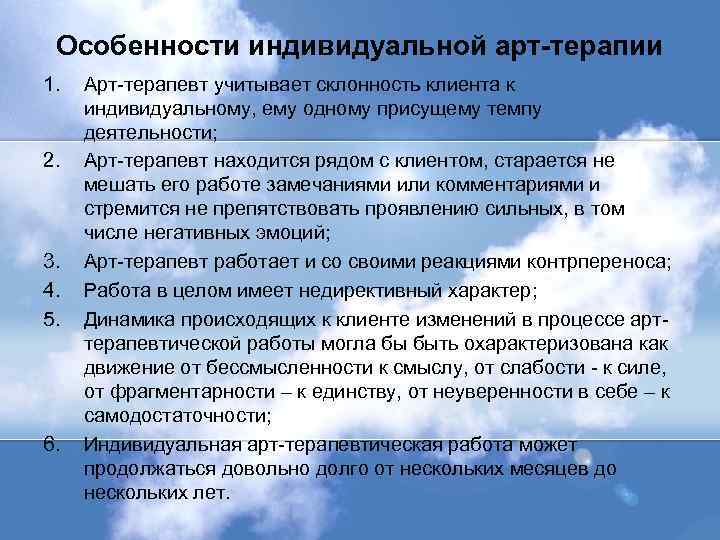 Особенности индивидуальной арт-терапии

1. Арт-терапевт учитывает склонность клиента к индивидуальному, ему одному присущему темпу деятельности;
2. Арт-терапевт находится рядом с клиентом, старается не мешать его работе замечаниями или комментариями и стремится не препятствовать проявлению сильных, в том числе негативных эмоций;
3. Арт-терапевт работает и со своими реакциями контрпереноса;
4. Работа в целом имеет недирективный характер;
5. Динамика происходящих к клиенте изменений в процессе арт-терапевтической работы могла бы быть охарактеризована как движение от бессмысленности к смыслу, от слабости - к силе, от фрагментарности – к единству, от неуверенности в себе – к самодостаточности;
6. Индивидуальная арт-терапевтическая работа может продолжаться довольно долго от нескольких месяцев до нескольких лет.